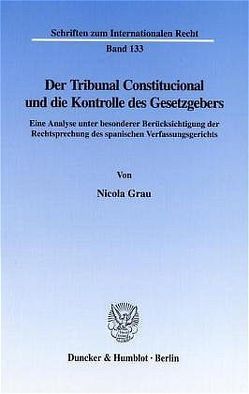 Schriften zum Internationalen Recht

Band 133

Der Tribunal Constitucional und die Kontrolle des Gesetzgebers

Eine Analyse unter besonderer Berücksichtigung der Rechtsprechung des spanischen Verfassungsgerichts

Von

Nicola Grau

Duncker & Humblot · Berlin